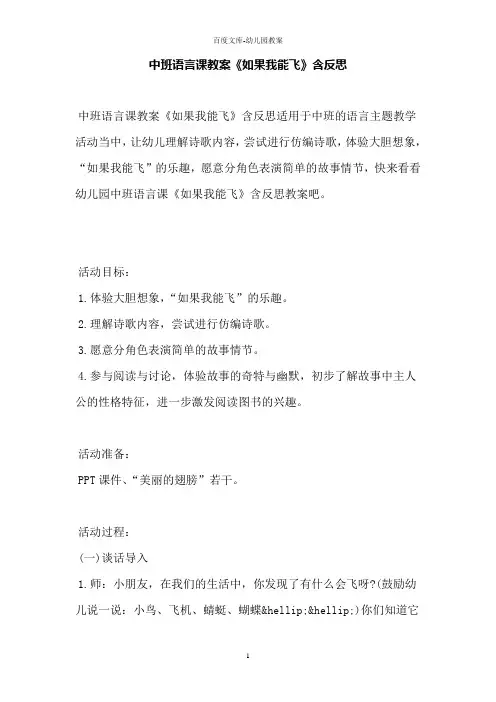 百度文库-幼儿园教案

中班语言课教案《如果我能飞》含反思

中班语言课教案《如果我能飞》含反思适用于中班的语言主题教学活动当中，让幼儿理解诗歌内容，尝试进行仿编诗歌，体验大胆想象，“如果我能飞”的乐趣，愿意分角色表演简单的故事情节，快来看看幼儿园中班语言课《如果我能飞》含反思教案吧。

活动目标：

1.体验大胆想象，“如果我能飞”的乐趣。

2.理解诗歌内容，尝试进行仿编诗歌。

3.愿意分角色表演简单的故事情节。

4.参与阅读与讨论，体验故事的奇特与幽默，初步了解故事中主人公的性格特征，进一步激发阅读图书的兴趣。

活动准备：

PPT课件、“美丽的翅膀”若干。

活动过程：

(一)谈话导入

1.师：小朋友，在我们的生活中，你发现了有什么会飞呀?(鼓励幼儿说一说：小鸟、飞机、蜻蜓、蝴蝶&hellip;&hellip;)你们知道它

1